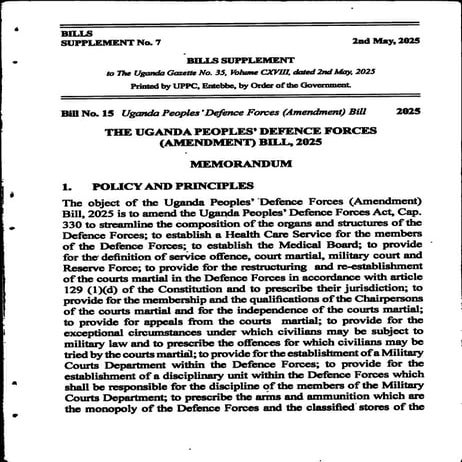 BILLS
SUPPLEMENT No. 7

2nd May, 2025

BILLS SUPPLEMENT
to The Uganda Gazette No. 35, Volume CXVIII, dated 2nd May, 2025
Printed by UPPC, Entebbe, by Order of the Government.

Bill No. 15 Uganda Peoples' Defence Forces (Amendment) Bill 2025

THE UGANDA PEOPLES' DEFENCE FORCES (AMENDMENT) BILL, 2025

MEMORANDUM

1. POLICY AND PRINCIPLES

The object of the Uganda Peoples' Defence Forces (Amendment) Bill, 2025 is to amend the Uganda Peoples' Defence Forces Act, Cap. 330 to streamline the composition of the organs and structures of the Defence Forces; to establish a Health Care Service for the members of the Defence Forces; to establish the Medical Board; to provide for the definition of service offence, court martial, military court and Reserve Force; to provide for the restructuring and re-establishment of the courts martial in the Defence Forces in accordance with article 129 (1)(d) of the Constitution and to prescribe their jurisdiction; to provide for the membership and the qualifications of the Chairpersons of the courts martial and for the independence of the courts martial; to provide for appeals from the courts martial; to provide for the exceptional circumstances under which civilians may be subject to military law and to prescribe the offences for which civilians may be tried by the courts martial; to provide for the establishment of a Military Courts Department within the Defence Forces; to provide for the establishment of a disciplinary unit within the Defence Forces which shall be responsible for the discipline of the members of the Military Courts Department; to prescribe the arms and ammunition which are the monopoly of the Defence Forces and the classified stores of the